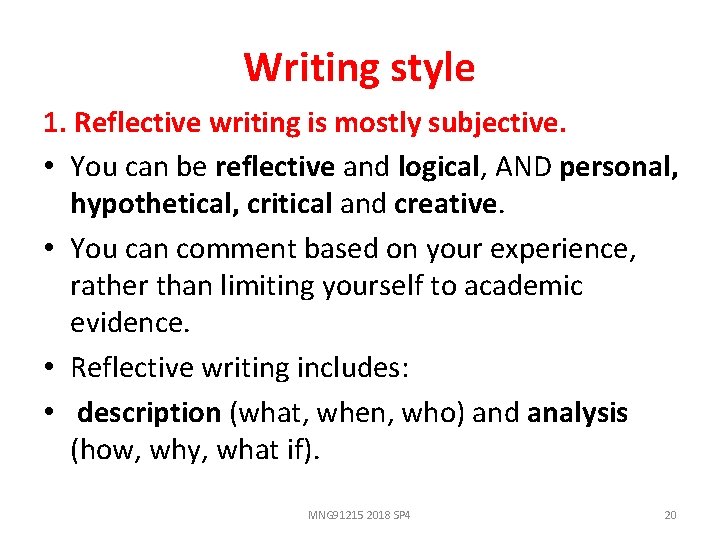 Writing style

1. Reflective writing is mostly subjective.

• You can be reflective and logical, AND personal, hypothetical, critical and creative.

• You can comment based on your experience, rather than limiting yourself to academic evidence.

• Reflective writing includes:

• description (what, when, who) and analysis (how, why, what if).

MNG91215 2018 SP4

20